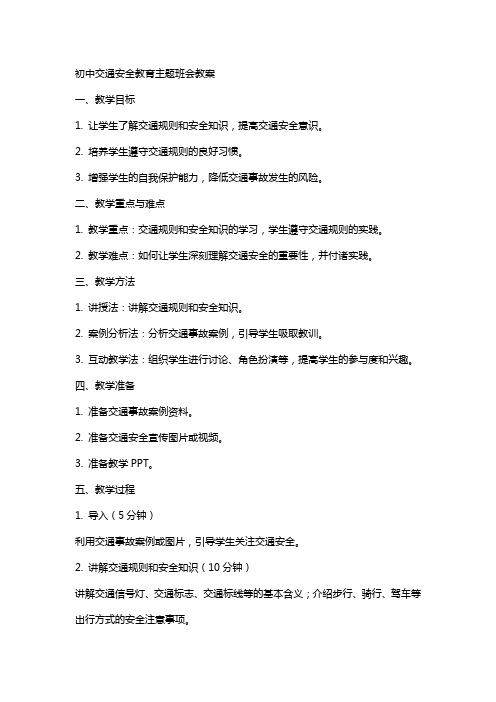 初中交通安全教育主题班会教案

一、教学目标

1. 让学生了解交通规则和安全知识，提高交通安全意识。

2. 培养学生遵守交通规则的良好习惯。

3. 增强学生的自我保护能力，降低交通事故发生的风险。

二、教学重点与难点

1. 教学重点：交通规则和安全知识的学习，学生遵守交通规则的实践。

2. 教学难点：如何让学生深刻理解交通安全的重要性，并付诸实践。

三、教学方法

1. 讲授法：讲解交通规则和安全知识。

2. 案例分析法：分析交通事故案例，引导学生吸取教训。

3. 互动教学法：组织学生进行讨论、角色扮演等，提高学生的参与度和兴趣。

四、教学准备

1. 准备交通事故案例资料。

2. 准备交通安全宣传图片或视频。

3. 准备教学 PPT。

五、教学过程

1. 导入（5 分钟）

利用交通事故案例或图片，引导学生关注交通安全。

2. 讲解交通规则和安全知识（10 分钟）

讲解交通信号灯、交通标志、交通标线等的基本含义；介绍步行、骑行、驾车等出行方式的安全注意事项。